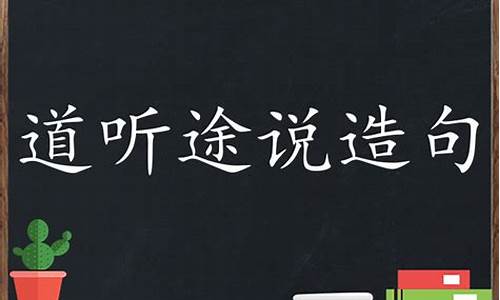 道听途说造句